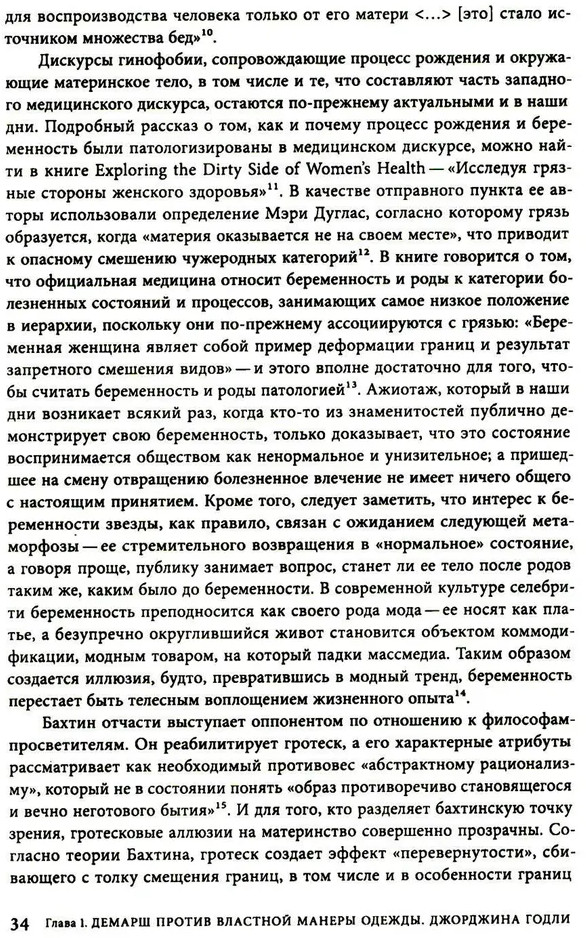 для воспроизводства человека только от его матери <...> [это] стало источником множества бед»$^{10}$.

Дискурсы гинофобии, сопровождающие процесс рождения и окружающие материнское тело, в том числе и те, что составляют часть западного медицинского дискурса, остаются по-прежнему актуальными и в наши дни. Подробный рассказ о том, как и почему процесс рождения и беременность были патологизированы в медицинском дискурсе, можно найти в книге Exploring the Dirty Side of Women's Health — «Исследуя грязные стороны женского здоровья»$^{11}$. В качестве отправного пункта ее авторы использовали определение Мэри Дуглас, согласно которому грязь образуется, когда «материя оказывается не на своем месте», что приводит к опасному смешению чужеродных категорий$^{12}$. В книге говорится о том, что официальная медицина относит беременность и роды к категории болезненных состояний и процессов, занимающих самое низкое положение в иерархии, поскольку они по-прежнему ассоциируются с грязью: «Беременная женщина являет собой пример деформации границ и результат запретного смешения видов» — и этого вполне достаточно для того, чтобы считать беременность и роды патологией$^{13}$. Ажиотаж, который в наши дни возникает всякий раз, когда кто-то из знаменитостей публично демонстрирует свою беременность, только доказывает, что это состояние воспринимается обществом как ненормальное и унизительное; а пришедшее на смену отвращению болезненное влечение не имеет ничего общего с настоящим принятием. Кроме того, следует заметить, что интерес к беременности звезды, как правило, связан с ожиданием следующей метаморфозы — ее стремительного возвращения в «нормальное» состояние, а говоря проще, публику занимает вопрос, станет ли ее тело после родов таким же, каким было до беременности. В современной культуре селебрити беременность преподносится как своего рода мода — ее носят как платье, а безупречно округлившийся живот становится объектом коммодификации, модным товаром, на который падки массмедиа. Таким образом создается иллюзия, будто, превратившись в модный тренд, беременность перестает быть телесным воплощением жизненного опыта$^{14}$.

Бахтин отчасти выступает оппонентом по отношению к философам-просветителям. Он реабилитирует гротеск, а его характерные атрибуты рассматривает как необходимый противовес «абстрактному рационализму», который не в состоянии понять «образ противоречиво становящегося и вечно неготового бытия»$^{15}$. И для того, кто разделяет бахтинскую точку зрения, гротесковые аллюзии на материнство совершенно прозрачны. Согласно теории Бахтина, гротеск создает эффект «перевернутости», сбивающего с толку смещения границ, в том числе и в особенности границ

34 Глава 1. ДЕМАРШ ПРОТИВ ВЛАСТНОЙ МАНЕРЫ ОДЕЖДЫ. ДЖОРДЖИНА ГОДЛИ